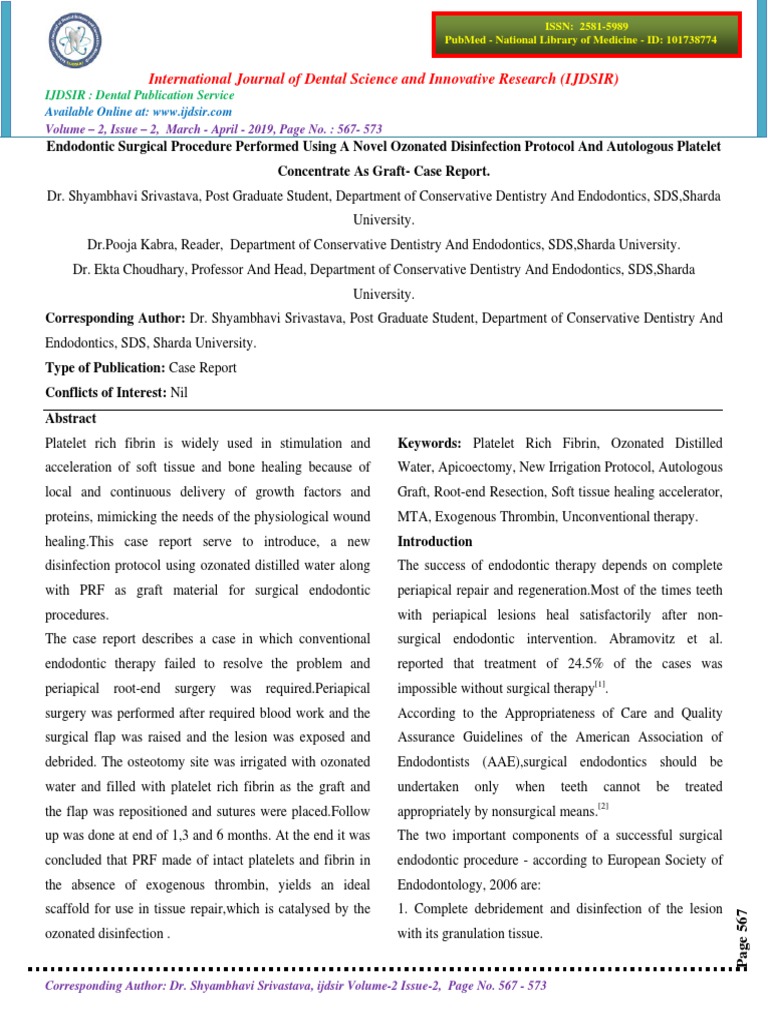 ISSN: 2581-5989
PubMed - National Library of Medicine - ID: 101738774

International Journal of Dental Science and Innovative Research (IJDSIR)

IJDSIR : Dental Publication Service
Available Online at: www.ijdsir.com
Volume – 2, Issue – 2, March - April - 2019, Page No. : 567- 573

Endodontic Surgical Procedure Performed Using A Novel Ozonated Disinfection Protocol And Autologous Platelet Concentrate As Graft- Case Report.

Dr. Shyambhavi Srivastava, Post Graduate Student, Department of Conservative Dentistry And Endodontics, SDS,Sharda University.

Dr.Pooja Kabra, Reader, Department of Conservative Dentistry And Endodontics, SDS,Sharda University.

Dr. Ekta Choudhary, Professor And Head, Department of Conservative Dentistry And Endodontics, SDS,Sharda University.

Corresponding Author: Dr. Shyambhavi Srivastava, Post Graduate Student, Department of Conservative Dentistry And Endodontics, SDS, Sharda University.

Type of Publication: Case Report

Conflicts of Interest: Nil

Abstract

Platelet rich fibrin is widely used in stimulation and acceleration of soft tissue and bone healing because of local and continuous delivery of growth factors and proteins, mimicking the needs of the physiological wound healing.This case report serve to introduce, a new disinfection protocol using ozonated distilled water along with PRF as graft material for surgical endodontic procedures.

The case report describes a case in which conventional endodontic therapy failed to resolve the problem and periapical root-end surgery was required.Periapical surgery was performed after required blood work and the surgical flap was raised and the lesion was exposed and debrided. The osteotomy site was irrigated with ozonated water and filled with platelet rich fibrin as the graft and the flap was repositioned and sutures were placed.Follow up was done at end of 1,3 and 6 months. At the end it was concluded that PRF made of intact platelets and fibrin in the absence of exogenous thrombin, yields an ideal scaffold for use in tissue repair,which is catalysed by the ozonated disinfection .

Keywords: Platelet Rich Fibrin, Ozonated Distilled Water, Apicoectomy, New Irrigation Protocol, Autologous Graft, Root-end Resection, Soft tissue healing accelerator, MTA, Exogenous Thrombin, Unconventional therapy.

Introduction

The success of endodontic therapy depends on complete periapical repair and regeneration.Most of the times teeth with periapical lesions heal satisfactorily after non-surgical endodontic intervention. Abramovitz et al. reported that treatment of 24.5% of the cases was impossible without surgical therapy$^{[1]}$.

According to the Appropriateness of Care and Quality Assurance Guidelines of the American Association of Endodontists (AAE),surgical endodontics should be undertaken only when teeth cannot be treated appropriately by nonsurgical means.$^{[2]}$

The two important components of a successful surgical endodontic procedure - according to European Society of Endodontology, 2006 are:

1. Complete debridement and disinfection of the lesion with its granulation tissue.

Page 567

Corresponding Author: Dr. Shyambhavi Srivastava, ijdsir Volume-2 Issue-2, Page No. 567 - 573